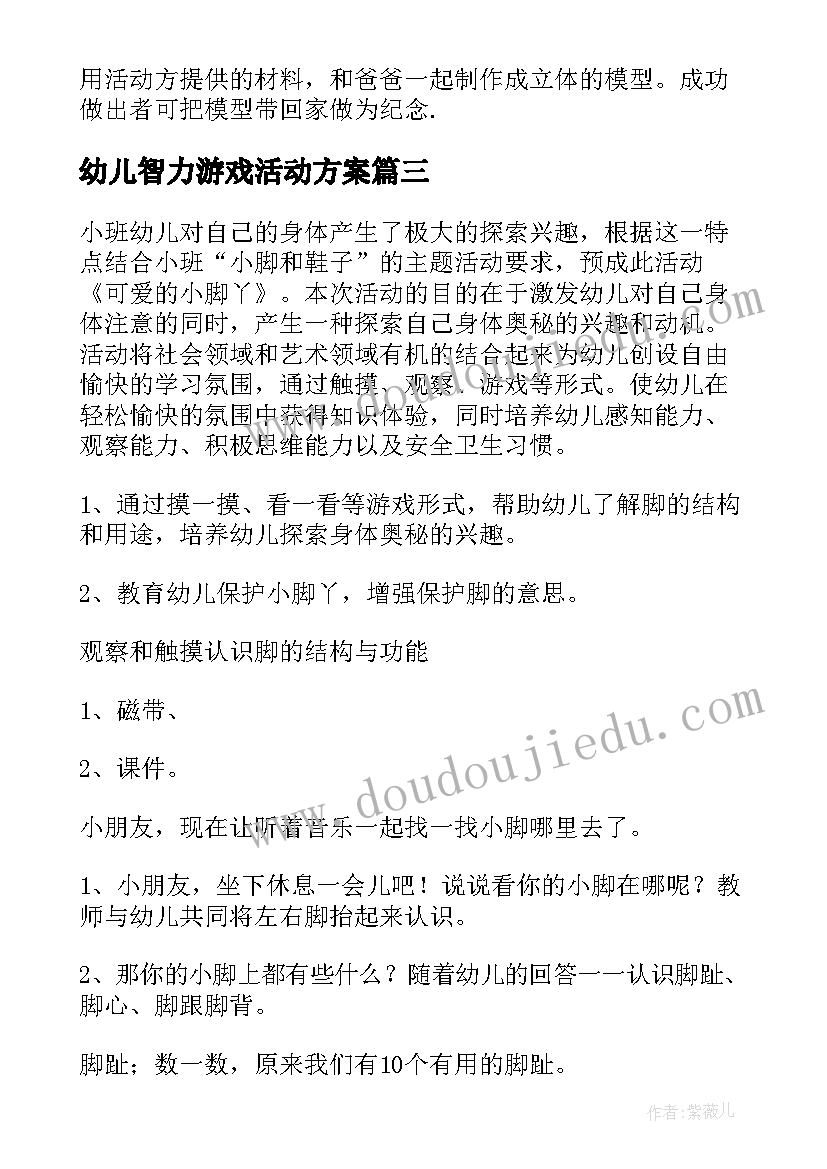 用活动方提供的材料，和爸爸一起制作成立体的模型。成功做出者可把模型带回家做为纪念.

幼儿智力游戏活动方案篇三

小班幼儿对自己的身体产生了极大的探索兴趣，根据这一特点结合小班“小脚和鞋子”的主题活动要求，预成此活动《可爱的小脚丫》。本次活动的目的在于激发幼儿对自己身体注意的同时，产生一种探索自己身体奥秘的兴趣和动机。活动将社会领域和艺术领域有机的结合起来为幼儿创设自由愉快的学习氛围，通过触摸、观察、游戏等形式。使幼儿在轻松愉快的氛围中获得知识体验，同时培养幼儿感知能力、观察能力、积极思维能力以及安全卫生习惯。

1、通过摸一摸、看一看等游戏形式，帮助幼儿了解脚的结构和用途，培养幼儿探索身体奥秘的兴趣。

2、教育幼儿保护小脚丫，增强保护脚的意思。

观察和触摸认识脚的结构与功能

1、磁带、

2、课件。

小朋友，现在让听着音乐一起找一找小脚哪里去了。

1、小朋友，坐下休息一会儿吧！说说看你的小脚在哪呢？教师与幼儿共同将左右脚抬起来认识。

2、那你的小脚上都有些什么？随着幼儿的回答一一认识脚趾、脚心、脚跟脚背。

脚趾；数一数，原来我们有10个有用的脚趾。

www.doudoujiedu.com

作者：紫薇儿